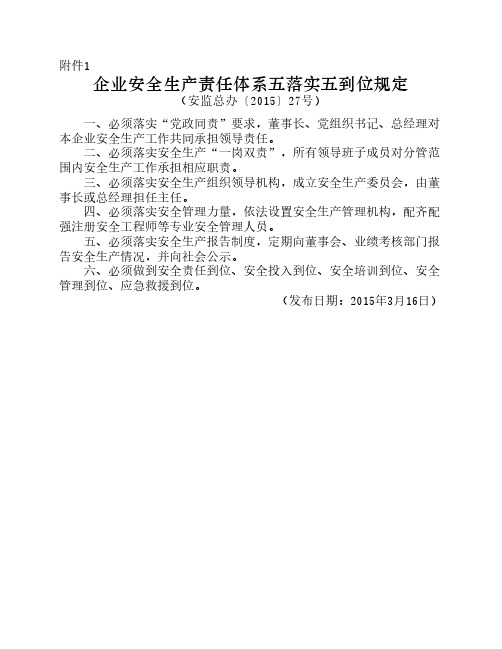 附件1

企业安全生产责任体系五落实五到位规定

（安监总办〔2015〕27号）

一、必须落实“党政同责”要求，董事长、党组织书记、总经理对本企业安全生产工作共同承担领导责任。

二、必须落实安全生产“一岗双责”，所有领导班子成员对分管范围内安全生产工作承担相应职责。

三、必须落实安全生产组织领导机构，成立安全生产委员会，由董事长或总经理担任主任。

四、必须落实安全管理力量，依法设置安全生产管理机构，配齐配强注册安全工程师等专业安全管理人员。

五、必须落实安全生产报告制度，定期向董事会、业绩考核部门报告安全生产情况，并向社会公示。

六、必须做到安全责任到位、安全投入到位、安全培训到位、安全管理到位、应急救援到位。

（发布日期：2015年3月16日）